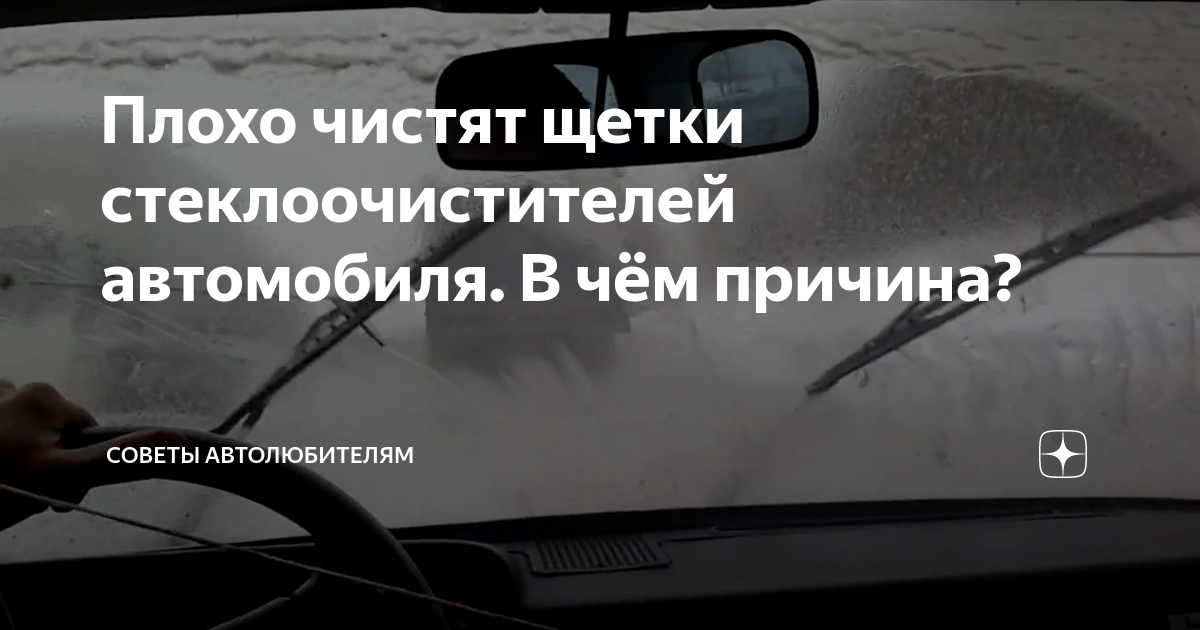 Плохо чистят щетки стеклоочистителей автомобиля. В чём причина?

СОВЕТЫ АВТОЛЮБИТЕЛЯМ